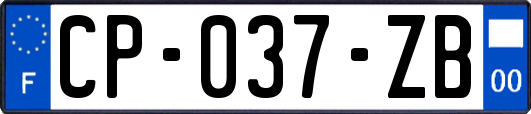 F

CP-037-ZB

00